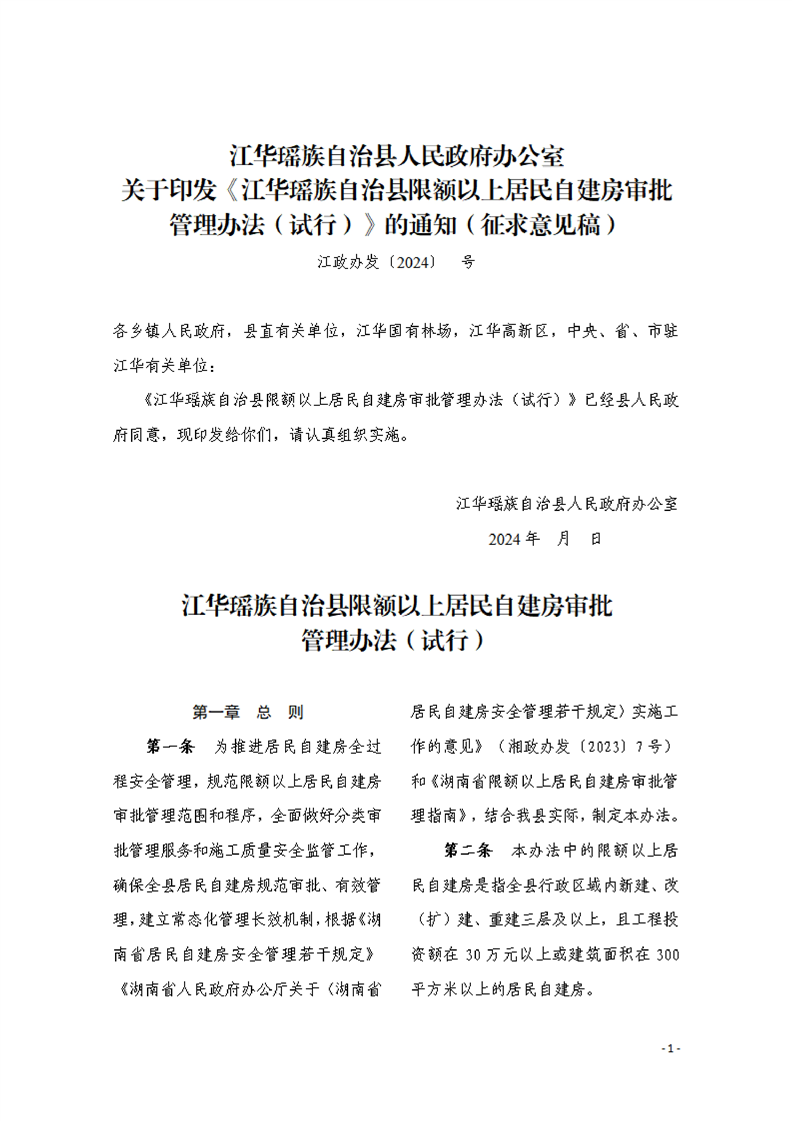 江华瑶族自治县人民政府办公室
关于印发《江华瑶族自治县限额以上居民自建房审批管理办法（试行）》的通知（征求意见稿）

江政办发〔2024〕　号

各乡镇人民政府，县直有关单位，江华国有林场，江华高新区，中央、省、市驻江华有关单位：

《江华瑶族自治县限额以上居民自建房审批管理办法（试行）》已经县人民政府同意，现印发给你们，请认真组织实施。

江华瑶族自治县人民政府办公室
2024 年　月　日

江华瑶族自治县限额以上居民自建房审批管理办法（试行）

第一章　总　则

第一条　为推进居民自建房全过程安全管理，规范限额以上居民自建房审批管理范围和程序，全面做好分类审批管理服务和施工质量安全监管工作，确保全县居民自建房规范审批、有效管理，建立常态化管理长效机制，根据《湖南省居民自建房安全管理若干规定》《湖南省人民政府办公厅关于〈湖南省居民自建房安全管理若干规定〉实施工作的意见》（湘政办发〔2023〕7 号）和《湖南省限额以上居民自建房审批管理指南》，结合我县实际，制定本办法。

第二条　本办法中的限额以上居民自建房是指全县行政区域内新建、改（扩）建、重建三层及以上，且工程投资额在 30 万元以上或建筑面积在 300 平方米以上的居民自建房。

- 1 -